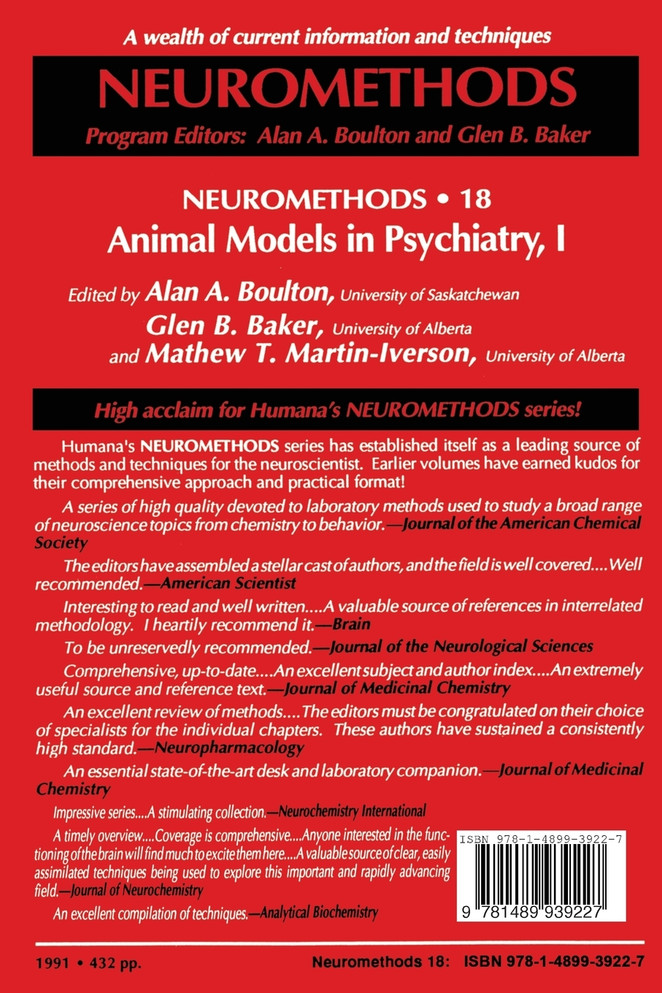 A wealth of current information and techniques

NEUROMETHODS

Program Editors: Alan A. Boulton and Glen B. Baker

NEUROMETHODS • 18

Animal Models in Psychiatry, I

Edited by Alan A. Boulton, University of Saskatchewan
Glen B. Baker, University of Alberta
and Mathew T. Martin-Iverson, University of Alberta

High acclaim for Humana's NEUROMETHODS series!

Humana's NEUROMETHODS series has established itself as a leading source of methods and techniques for the neuroscientist. Earlier volumes have earned kudos for their comprehensive approach and practical format!

A series of high quality devoted to laboratory methods used to study a broad range of neuroscience topics from chemistry to behavior.—Journal of the American Chemical Society

The editors have assembled a stellar cast of authors, and the field is well covered....Well recommended.—American Scientist

Interesting to read and well written....A valuable source of references in interrelated methodology. I heartily recommend it.—Brain

To be unreservedly recommended.—Journal of the Neurological Sciences

Comprehensive, up-to-date....An excellent subject and author index....An extremely useful source and reference text.—Journal of Medicinal Chemistry

An excellent review of methods....The editors must be congratulated on their choice of specialists for the individual chapters. These authors have sustained a consistently high standard.—Neuropharmacology

An essential state-of-the-art desk and laboratory companion.—Journal of Medicinal Chemistry

Impressive series....A stimulating collection.—Neurochemistry International

A timely overview....Coverage is comprehensive....Anyone interested in the functioning of the brain will find much to excite them here....A valuable source of clear, easily assimilated techniques being used to explore this important and rapidly advancing field.—Journal of Neurochemistry

An excellent compilation of techniques.—Analytical Biochemistry

ISBN 978-1-4899-3922-7

9 781489 939227

1991 • 432 pp.

Neuromethods 18: ISBN 978-1-4899-3922-7